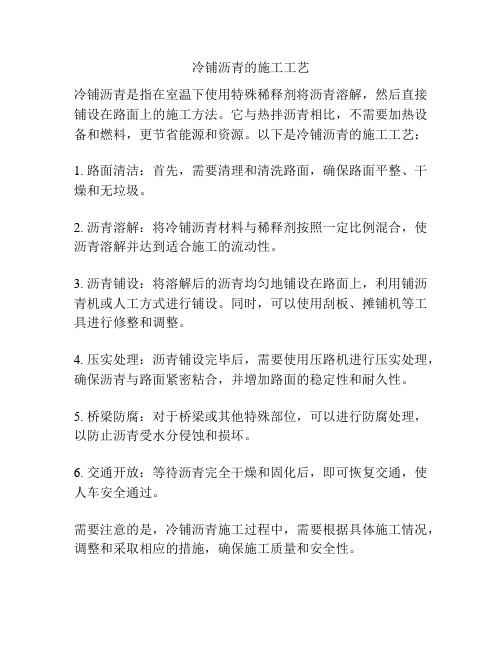 冷铺沥青的施工工艺

冷铺沥青是指在室温下使用特殊稀释剂将沥青溶解，然后直接铺设在路面上的施工方法。它与热拌沥青相比，不需要加热设备和燃料，更节省能源和资源。以下是冷铺沥青的施工工艺：

1. 路面清洁：首先，需要清理和清洗路面，确保路面平整、干燥和无垃圾。

2. 沥青溶解：将冷铺沥青材料与稀释剂按照一定比例混合，使沥青溶解并达到适合施工的流动性。

3. 沥青铺设：将溶解后的沥青均匀地铺设在路面上，利用铺沥青机或人工方式进行铺设。同时，可以使用刮板、摊铺机等工具进行修整和调整。

4. 压实处理：沥青铺设完毕后，需要使用压路机进行压实处理，确保沥青与路面紧密粘合，并增加路面的稳定性和耐久性。

5. 桥梁防腐：对于桥梁或其他特殊部位，可以进行防腐处理，以防止沥青受水分侵蚀和损坏。

6. 交通开放：等待沥青完全干燥和固化后，即可恢复交通，使人车安全通过。

需要注意的是，冷铺沥青施工过程中，需要根据具体施工情况，调整和采取相应的措施，确保施工质量和安全性。